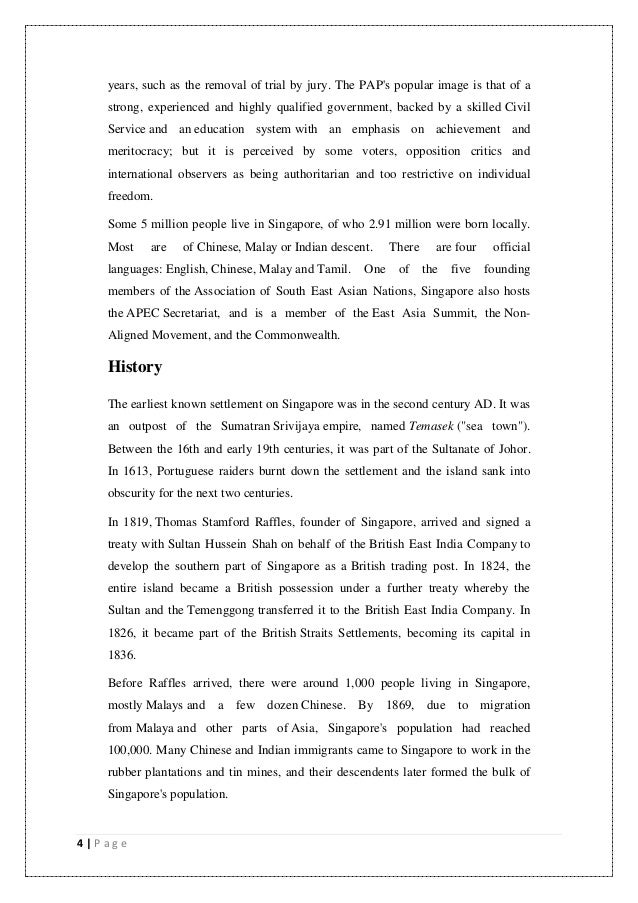 years, such as the removal of trial by jury. The PAP's popular image is that of a strong, experienced and highly qualified government, backed by a skilled Civil Service and an education system with an emphasis on achievement and meritocracy; but it is perceived by some voters, opposition critics and international observers as being authoritarian and too restrictive on individual freedom.

Some 5 million people live in Singapore, of who 2.91 million were born locally. Most are of Chinese, Malay or Indian descent. There are four official languages: English, Chinese, Malay and Tamil. One of the five founding members of the Association of South East Asian Nations, Singapore also hosts the APEC Secretariat, and is a member of the East Asia Summit, the Non-Aligned Movement, and the Commonwealth.

History

The earliest known settlement on Singapore was in the second century AD. It was an outpost of the Sumatran Srivijaya empire, named Temasek ("sea town"). Between the 16th and early 19th centuries, it was part of the Sultanate of Johor. In 1613, Portuguese raiders burnt down the settlement and the island sank into obscurity for the next two centuries.

In 1819, Thomas Stamford Raffles, founder of Singapore, arrived and signed a treaty with Sultan Hussein Shah on behalf of the British East India Company to develop the southern part of Singapore as a British trading post. In 1824, the entire island became a British possession under a further treaty whereby the Sultan and the Temenggong transferred it to the British East India Company. In 1826, it became part of the British Straits Settlements, becoming its capital in 1836.

Before Raffles arrived, there were around 1,000 people living in Singapore, mostly Malays and a few dozen Chinese. By 1869, due to migration from Malaya and other parts of Asia, Singapore's population had reached 100,000. Many Chinese and Indian immigrants came to Singapore to work in the rubber plantations and tin mines, and their descendents later formed the bulk of Singapore's population.

4 | P a g e